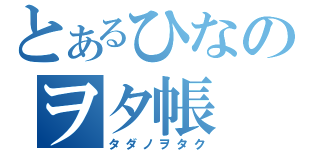 とあるひなの
ヲタ帳
タダノヲタク